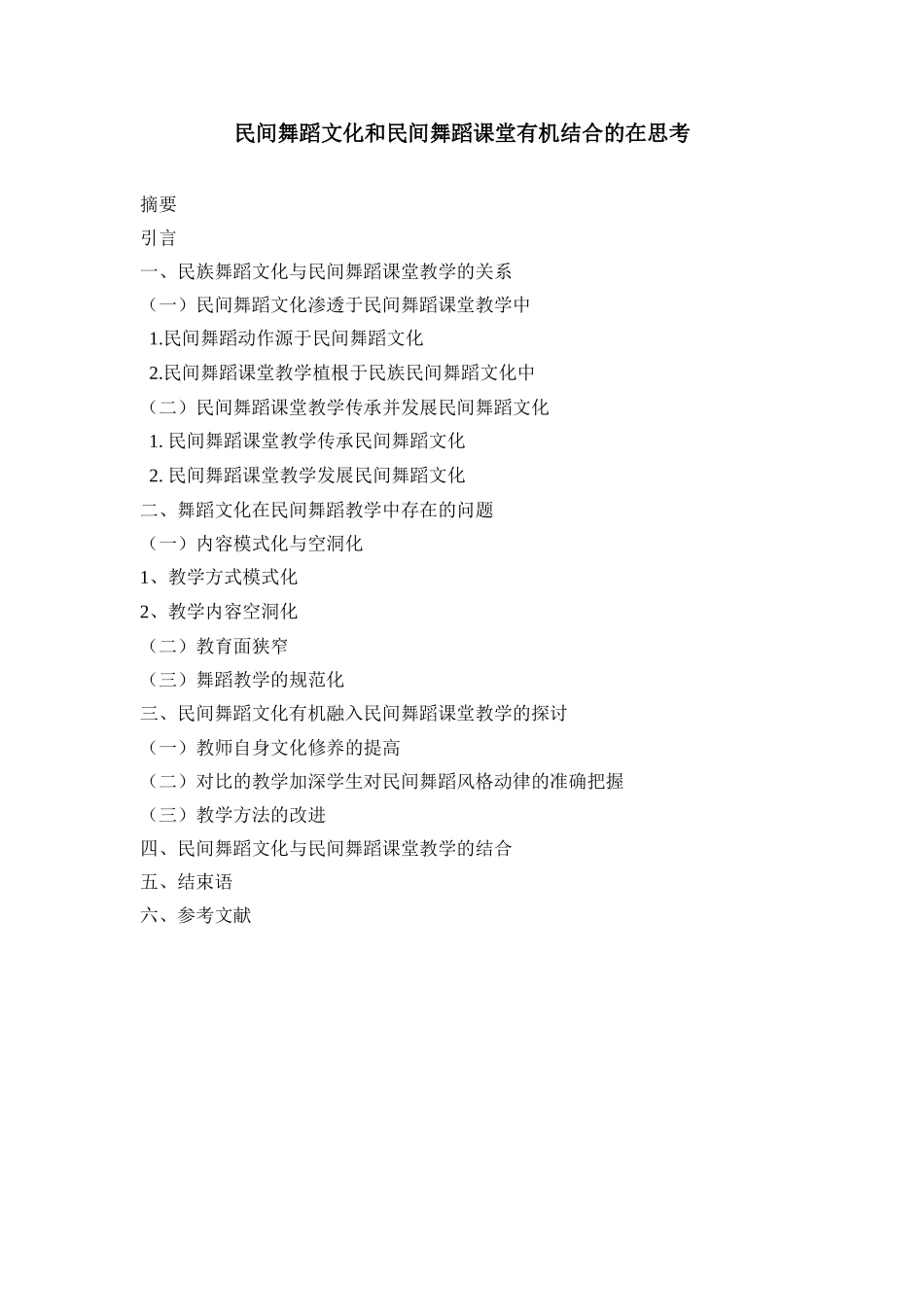 民间舞蹈文化和民间舞蹈课堂有机结合的在思考

摘要

引言

一、民族舞蹈文化与民间舞蹈课堂教学的关系

（一）民间舞蹈文化渗透于民间舞蹈课堂教学中

1.民间舞蹈动作源于民间舞蹈文化

2.民间舞蹈课堂教学植根于民族民间舞蹈文化中

（二）民间舞蹈课堂教学传承并发展民间舞蹈文化

1. 民间舞蹈课堂教学传承民间舞蹈文化

2. 民间舞蹈课堂教学发展民间舞蹈文化

二、舞蹈文化在民间舞蹈教学中存在的问题

（一）内容模式化与空洞化

1、教学方式模式化

2、教学内容空洞化

（二）教育面狭窄

（三）舞蹈教学的规范化

三、民间舞蹈文化有机融入民间舞蹈课堂教学的探讨

（一）教师自身文化修养的提高

（二）对比的教学加深学生对民间舞蹈风格动律的准确把握

（三）教学方法的改进

四、民间舞蹈文化与民间舞蹈课堂教学的结合

五、结束语

六、参考文献